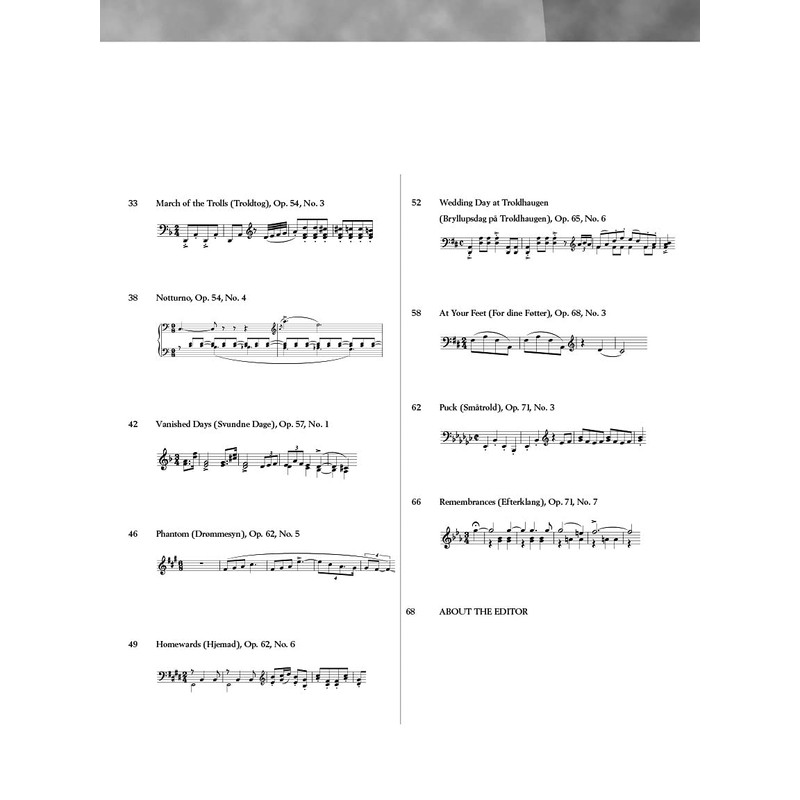 33 March of the Trolls (Troldtog), Op. 54, No. 3

38 Notturno, Op. 54, No. 4

42 Vanished Days (Svundne Dage), Op. 57, No. 1

46 Phantom (Drømmesyn), Op. 62, No. 5

49 Homewards (Hjemad), Op. 62, No. 6

52 Wedding Day at Troldhaugen (Bryllupsdag på Troldhaugen), Op. 65, No. 6

58 At Your Feet (For dine Føtter), Op. 68, No. 3

62 Puck (Småtrold), Op. 71, No. 3

66 Remembrances (Efterklang), Op. 71, No. 7

68 ABOUT THE EDITOR